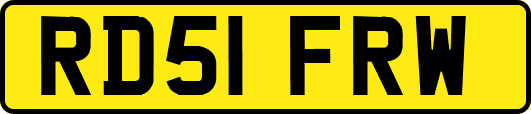 RD51 FRW